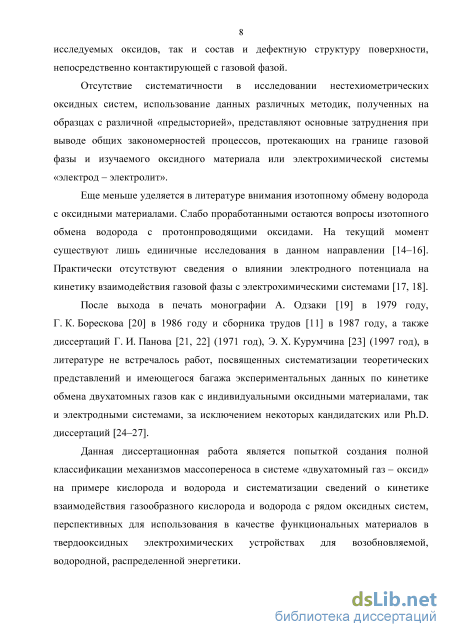 8

исследуемых оксидов, так и состав и дефектную структуру поверхности, непосредственно контактирующей с газовой фазой.

Отсутствие систематичности в исследовании нестехиометрических оксидных систем, использование данных различных методик, полученных на образцах с различной «предысторией», представляют основные затруднения при выводе общих закономерностей процессов, протекающих на границе газовой фазы и изучаемого оксидного материала или электрохимической системы «электрод – электролит».

Еще меньше уделяется в литературе внимания изотопному обмену водорода с оксидными материалами. Слабо проработанными остаются вопросы изотопного обмена водорода с протонпроводящими оксидами. На текущий момент существуют лишь единичные исследования в данном направлении [14–16]. Практически отсутствуют сведения о влиянии электродного потенциала на кинетику взаимодействия газовой фазы с электрохимическими системами [17, 18].

После выхода в печать монографии А. Одзаки [19] в 1979 году, Г. К. Борескова [20] в 1986 году и сборника трудов [11] в 1987 году, а также диссертаций Г. И. Панова [21, 22] (1971 год), Э. Х. Курумчина [23] (1997 год), в литературе не встречалось работ, посвященных систематизации теоретических представлений и имеющегося багажа экспериментальных данных по кинетике обмена двухатомных газов как с индивидуальными оксидными материалами, так и электродными системами, за исключением некоторых кандидатских или Ph.D. диссертаций [24–27].

Данная диссертационная работа является попыткой создания полной классификации механизмов массопереноса в системе «двухатомный газ – оксид» на примере кислорода и водорода и систематизации сведений о кинетике взаимодействия газообразного кислорода и водорода с рядом оксидных систем, перспективных для использования в качестве функциональных материалов в твердооксидных электрохимических устройствах для возобновляемой, водородной, распределенной энергетики.

dsLib.net
библиотека диссертаций